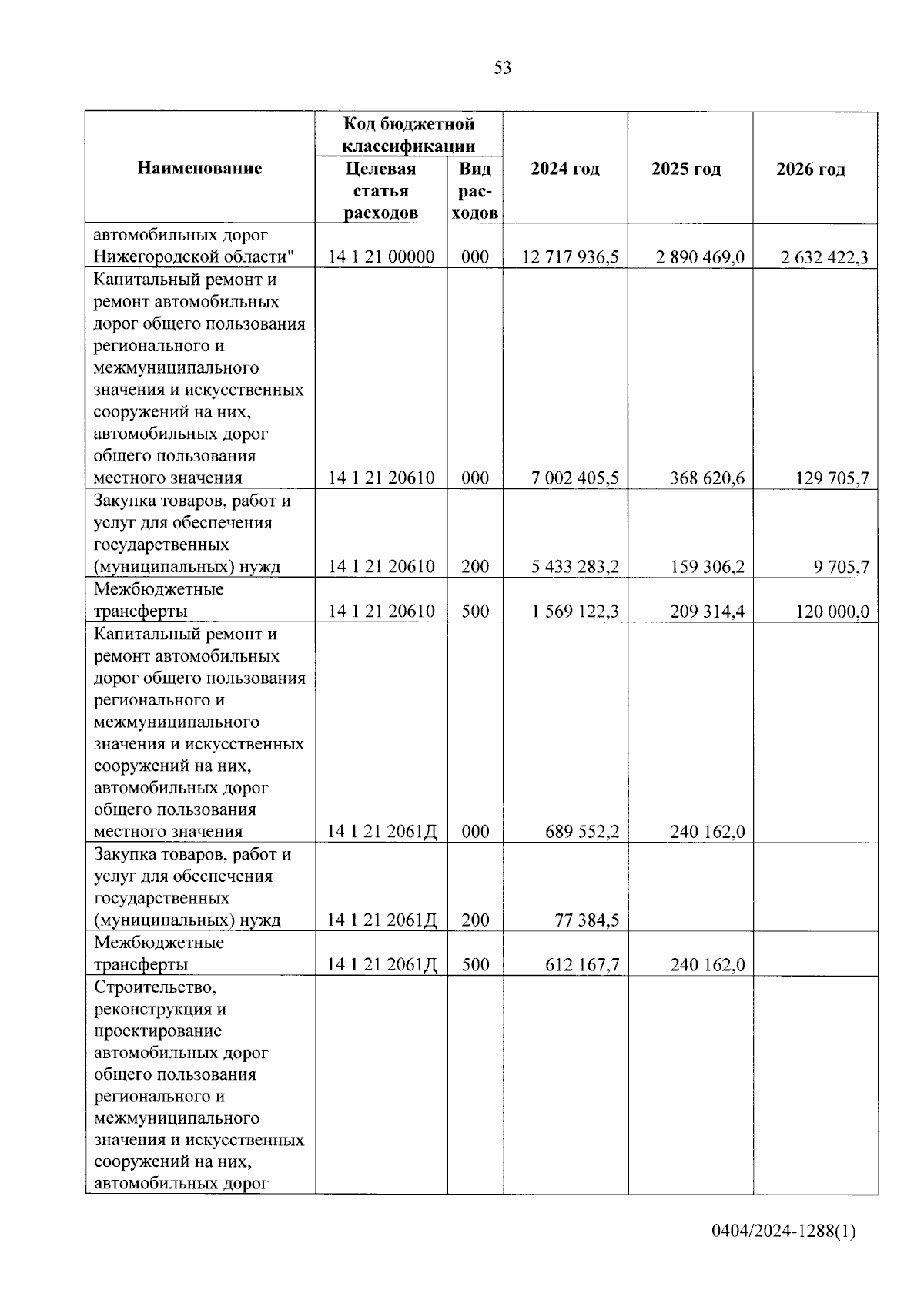 53

| Наименование | Код бюджетной классификации: Целевая статья расходов | Код бюджетной классификации: Вид расходов | 2024 год | 2025 год | 2026 год |
|---|---|---|---|---|---|
| автомобильных дорог Нижегородской области" | 14 1 21 00000 | 000 | 12 717 936,5 | 2 890 469,0 | 2 632 422,3 |
| Капитальный ремонт и ремонт автомобильных дорог общего пользования регионального и межмуниципального значения и искусственных сооружений на них, автомобильных дорог общего пользования местного значения | 14 1 21 20610 | 000 | 7 002 405,5 | 368 620,6 | 129 705,7 |
| Закупка товаров, работ и услуг для обеспечения государственных (муниципальных) нужд | 14 1 21 20610 | 200 | 5 433 283,2 | 159 306,2 | 9 705,7 |
| Межбюджетные трансферты | 14 1 21 20610 | 500 | 1 569 122,3 | 209 314,4 | 120 000,0 |
| Капитальный ремонт и ремонт автомобильных дорог общего пользования регионального и межмуниципального значения и искусственных сооружений на них, автомобильных дорог общего пользования местного значения | 14 1 21 2061Д | 000 | 689 552,2 | 240 162,0 | |
| Закупка товаров, работ и услуг для обеспечения государственных (муниципальных) нужд | 14 1 21 2061Д | 200 | 77 384,5 | | |
| Межбюджетные трансферты | 14 1 21 2061Д | 500 | 612 167,7 | 240 162,0 | |
| Строительство, реконструкция и проектирование автомобильных дорог общего пользования регионального и межмуниципального значения и искусственных сооружений на них, автомобильных дорог | | | | | |

0404/2024-1288(1)